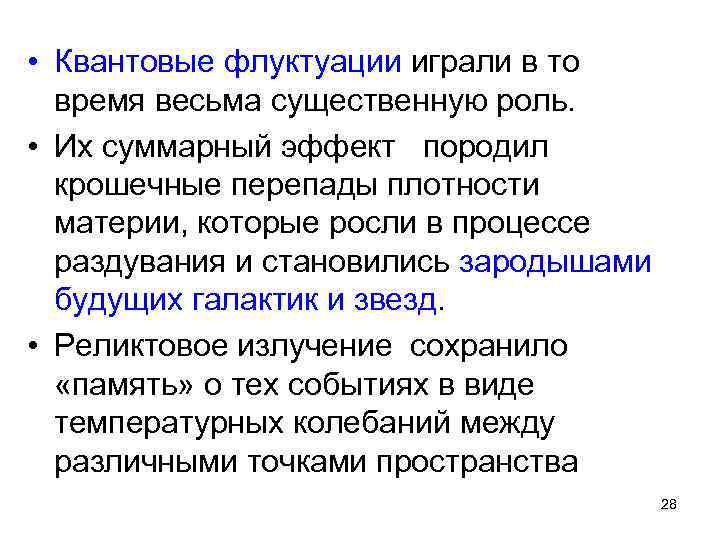 • Квантовые флуктуации играли в то время весьма существенную роль.
• Их суммарный эффект породил крошечные перепады плотности материи, которые росли в процессе раздувания и становились зародышами будущих галактик и звезд.
• Реликтовое излучение сохранило «память» о тех событиях в виде температурных колебаний между различными точками пространства

28